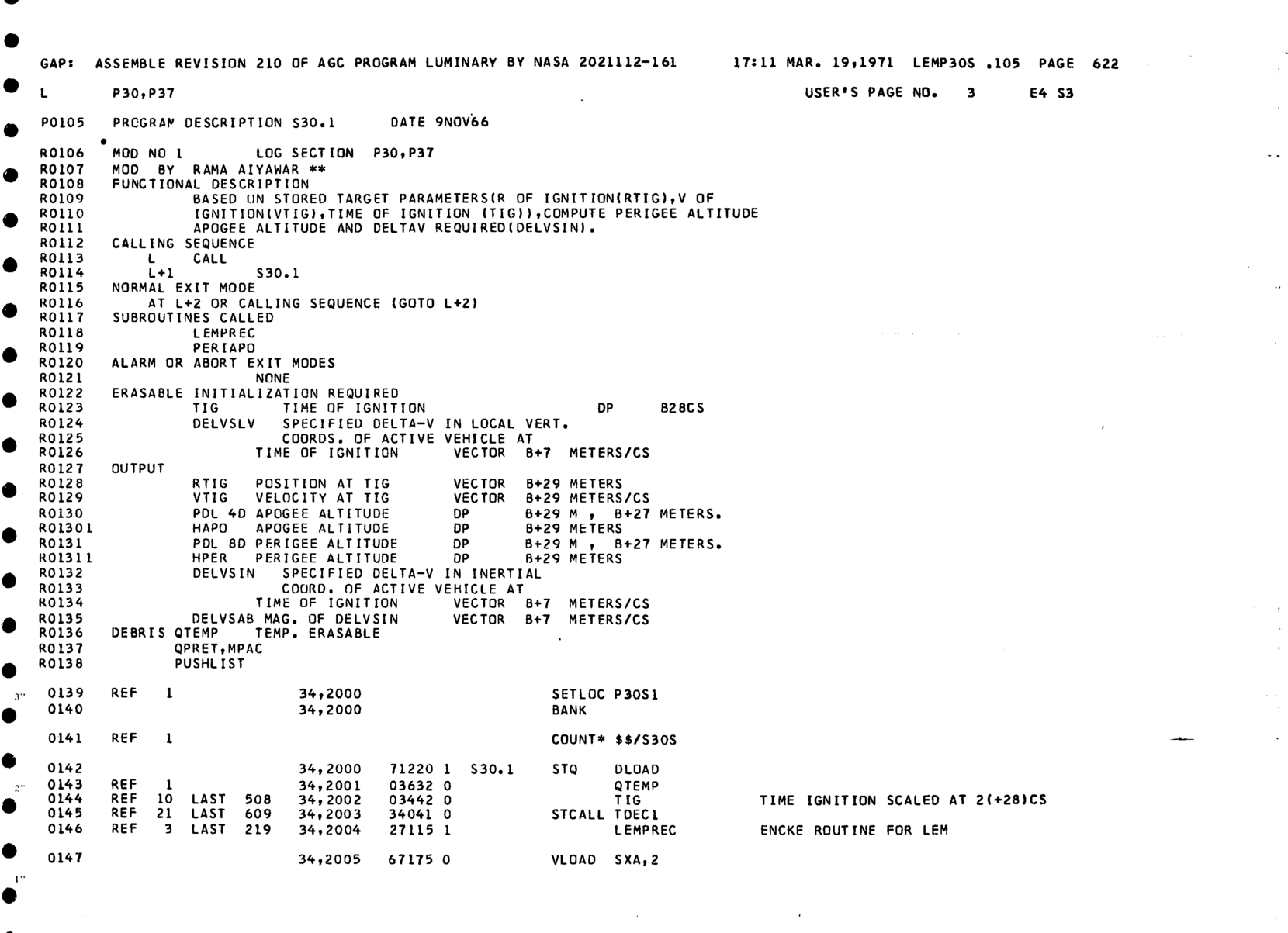 GAP: ASSEMBLE REVISION 210 OF AGC PROGRAM LUMINARY BY NASA 2021112-161 17:11 MAR. 19,1971 LEMP30S .105 PAGE 622

L P30,P37 USER'S PAGE NO. 3 E4 S3

P0105 PRCGRAM DESCRIPTION S30.1 DATE 9NOV66

R0106 MOD NO 1 LOG SECTION P30,P37
R0107 MOD BY RAMA AIYAWAR **
R0108 FUNCTIONAL DESCRIPTION
R0109 BASED ON STORED TARGET PARAMETERS(R OF IGNITION(RTIG),V OF
R0110 IGNITION(VTIG),TIME OF IGNITION (TIG)),COMPUTE PERIGEE ALTITUDE
R0111 APOGEE ALTITUDE AND DELTAV REQUIRED(DELVSIN).
R0112 CALLING SEQUENCE
R0113 L CALL
R0114 L+1 S30.1
R0115 NORMAL EXIT MODE
R0116 AT L+2 OR CALLING SEQUENCE (GOTO L+2)
R0117 SUBROUTINES CALLED
R0118 LEMPREC
R0119 PERIAPO
R0120 ALARM OR ABORT EXIT MODES
R0121 NONE
R0122 ERASABLE INITIALIZATION REQUIRED
R0123 TIG TIME OF IGNITION DP B28CS
R0124 DELVSLV SPECIFIED DELTA-V IN LOCAL VERT.
R0125 COORDS. OF ACTIVE VEHICLE AT
R0126 TIME OF IGNITION VECTOR B+7 METERS/CS
R0127 OUTPUT
R0128 RTIG POSITION AT TIG VECTOR B+29 METERS
R0129 VTIG VELOCITY AT TIG VECTOR B+29 METERS/CS
R0130 PDL 4D APOGEE ALTITUDE DP B+29 M , B+27 METERS.
R01301 HAPO APOGEE ALTITUDE DP B+29 METERS
R0131 PDL 8D PERIGEE ALTITUDE DP B+29 M , B+27 METERS.
R01311 HPER PERIGEE ALTITUDE DP B+29 METERS
R0132 DELVSIN SPECIFIED DELTA-V IN INERTIAL
R0133 COORD. OF ACTIVE VEHICLE AT
R0134 TIME OF IGNITION VECTOR B+7 METERS/CS
R0135 DELVSAB MAG. OF DELVSIN VECTOR B+7 METERS/CS
R0136 DEBRIS QTEMP TEMP. ERASABLE
R0137 QPRET,MPAC
R0138 PUSHLIST

0139 REF 1 34,2000 SETLOC P30S1
0140 34,2000 BANK

0141 REF 1 COUNT* $$/S30S

0142 34,2000 71220 1 S30.1 STQ DLOAD
0143 REF 1 34,2001 03632 0 QTEMP
0144 REF 10 LAST 508 34,2002 03442 0 TIG TIME IGNITION SCALED AT 2(+28)CS
0145 REF 21 LAST 609 34,2003 34041 0 STCALL TDEC1
0146 REF 3 LAST 219 34,2004 27115 1 LEMPREC ENCKE ROUTINE FOR LEM

0147 34,2005 67175 0 VLOAD SXA,2